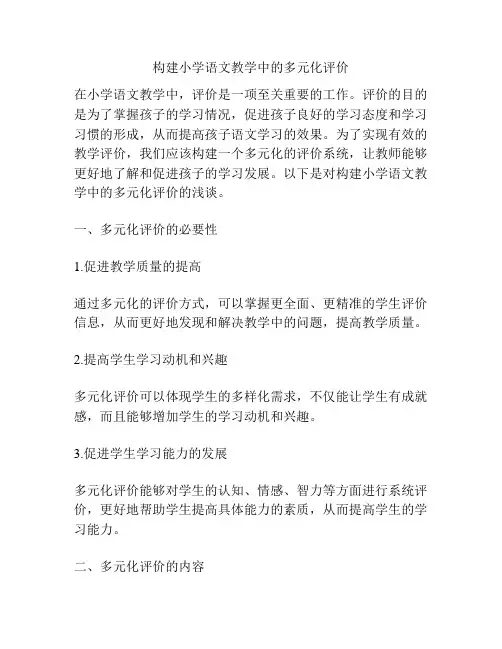 构建小学语文教学中的多元化评价

在小学语文教学中，评价是一项至关重要的工作。评价的目的是为了掌握孩子的学习情况，促进孩子良好的学习态度和学习习惯的形成，从而提高孩子语文学习的效果。为了实现有效的教学评价，我们应该构建一个多元化的评价系统，让教师能够更好地了解和促进孩子的学习发展。以下是对构建小学语文教学中的多元化评价的浅谈。

一、多元化评价的必要性

1.促进教学质量的提高

通过多元化的评价方式，可以掌握更全面、更精准的学生评价信息，从而更好地发现和解决教学中的问题，提高教学质量。

2.提高学生学习动机和兴趣

多元化评价可以体现学生的多样化需求，不仅能让学生有成就感，而且能够增加学生的学习动机和兴趣。

3.促进学生学习能力的发展

多元化评价能够对学生的认知、情感、智力等方面进行系统评价，更好地帮助学生提高具体能力的素质，从而提高学生的学习能力。

二、多元化评价的内容